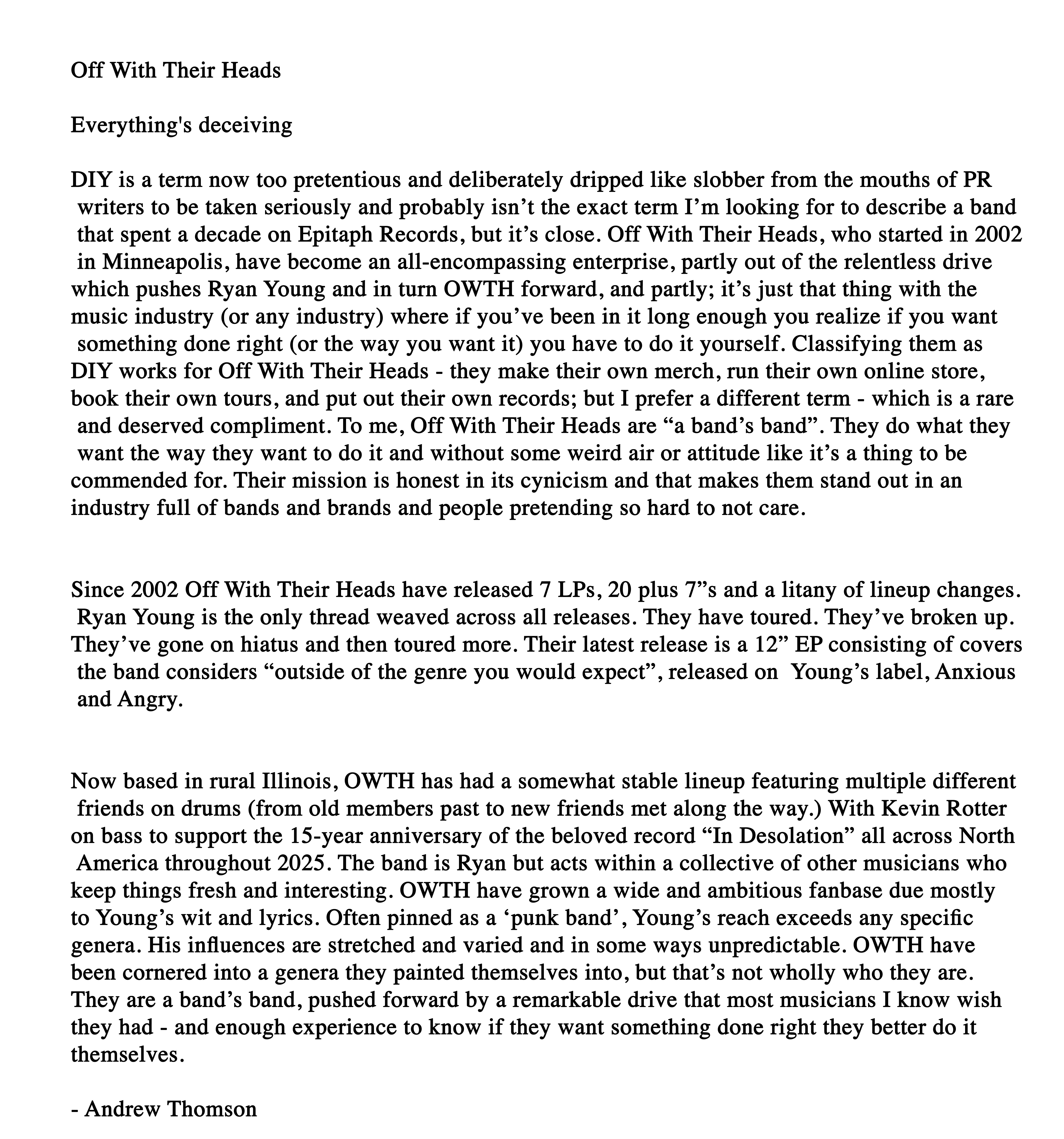 Off With Their Heads

Everything's deceiving

DIY is a term now too pretentious and deliberately dripped like slobber from the mouths of PR writers to be taken seriously and probably isn’t the exact term I’m looking for to describe a band that spent a decade on Epitaph Records, but it’s close. Off With Their Heads, who started in 2002 in Minneapolis, have become an all-encompassing enterprise, partly out of the relentless drive which pushes Ryan Young and in turn OWTH forward, and partly; it’s just that thing with the music industry (or any industry) where if you’ve been in it long enough you realize if you want something done right (or the way you want it) you have to do it yourself. Classifying them as DIY works for Off With Their Heads - they make their own merch, run their own online store, book their own tours, and put out their own records; but I prefer a different term - which is a rare and deserved compliment. To me, Off With Their Heads are “a band’s band”. They do what they want the way they want to do it and without some weird air or attitude like it’s a thing to be commended for. Their mission is honest in its cynicism and that makes them stand out in an industry full of bands and brands and people pretending so hard to not care.

Since 2002 Off With Their Heads have released 7 LPs, 20 plus 7”s and a litany of lineup changes. Ryan Young is the only thread weaved across all releases. They have toured. They’ve broken up. They’ve gone on hiatus and then toured more. Their latest release is a 12” EP consisting of covers the band considers “outside of the genre you would expect”, released on Young’s label, Anxious and Angry.

Now based in rural Illinois, OWTH has had a somewhat stable lineup featuring multiple different friends on drums (from old members past to new friends met along the way.) With Kevin Rotter on bass to support the 15-year anniversary of the beloved record “In Desolation” all across North America throughout 2025. The band is Ryan but acts within a collective of other musicians who keep things fresh and interesting. OWTH have grown a wide and ambitious fanbase due mostly to Young’s wit and lyrics. Often pinned as a ‘punk band’, Young’s reach exceeds any specific genera. His influences are stretched and varied and in some ways unpredictable. OWTH have been cornered into a genera they painted themselves into, but that’s not wholly who they are. They are a band’s band, pushed forward by a remarkable drive that most musicians I know wish they had - and enough experience to know if they want something done right they better do it themselves.

- Andrew Thomson